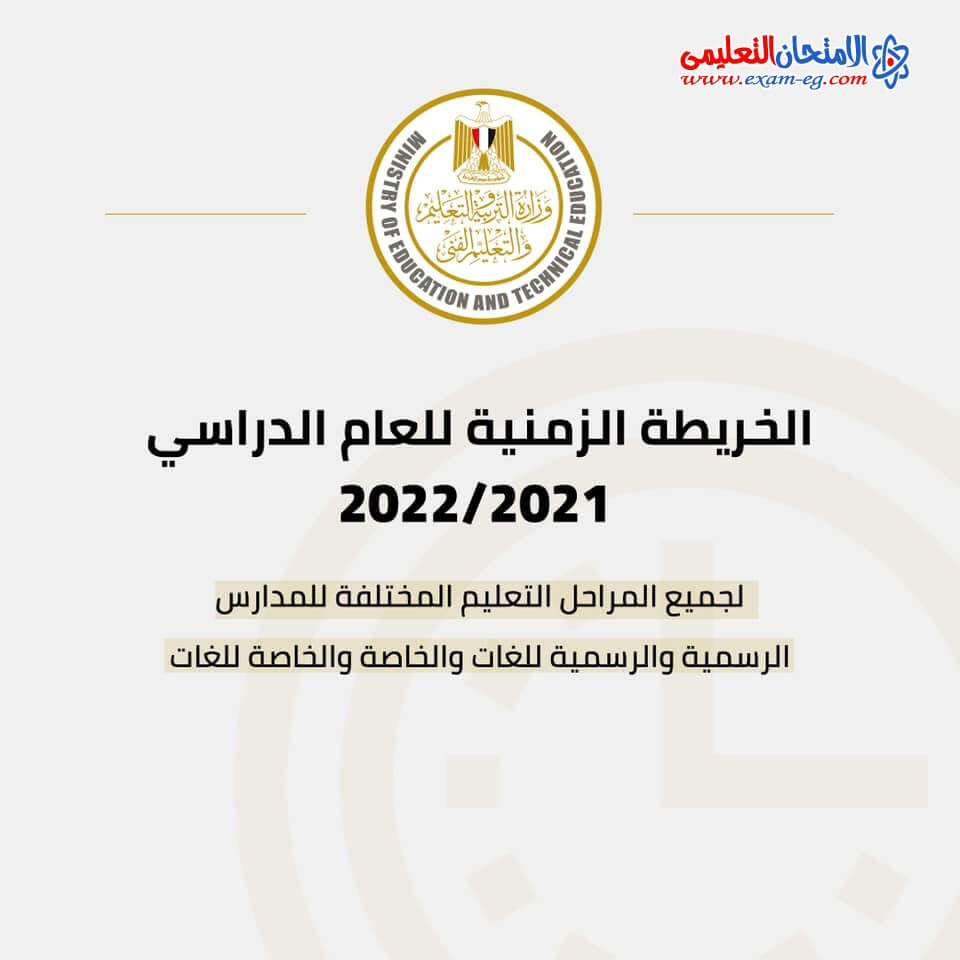 الامتحان التعليمى
www.exam-eg.com

MINISTRY OF EDUCATION AND TECHNICAL EDUCATION
وزارة التربية والتعليم والتعليم الفنى

الخريطة الزمنية للعام الدراسي
2022/2021

لجميع المراحل التعليم المختلفة للمدارس
الرسمية والرسمية للغات والخاصة والخاصة للغات